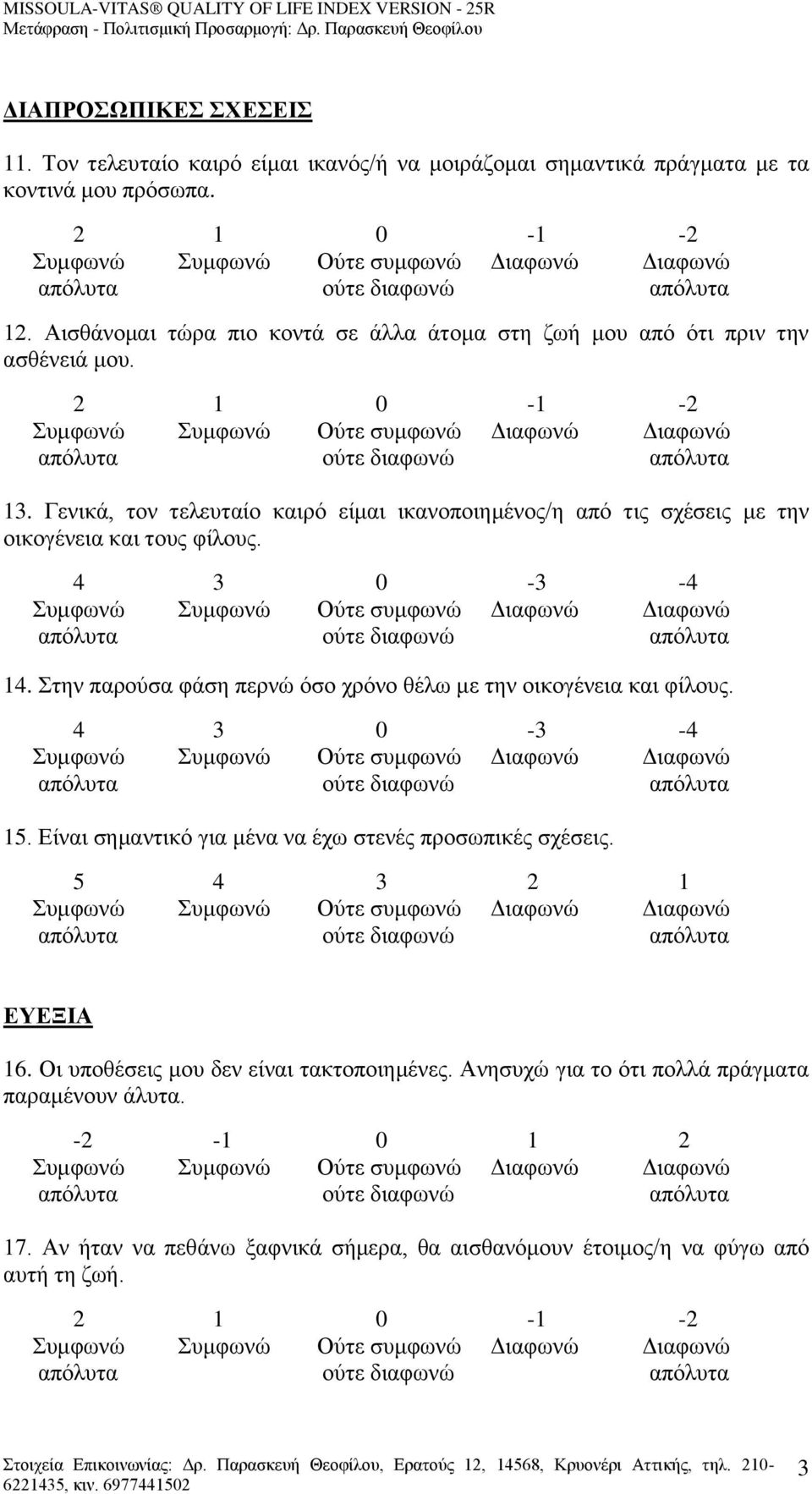 MISSOULA-VITAS® QUALITY OF LIFE INDEX VERSION - 25R
Μετάφραση - Πολιτισμική Προσαρμογή: Δρ. Παρασκευή Θεοφίλου

ΔΙΑΠΡΟΣΩΠΙΚΕΣ ΣΧΕΣΕΙΣ

11. Τον τελευταίο καιρό είμαι ικανός/ή να μοιράζομαι σημαντικά πράγματα με τα κοντινά μου πρόσωπα.

| 2 | 1 | 0 | -1 | -2 |
|---|---|---|---|---|
| Συμφωνώ απόλυτα | Συμφωνώ | Ούτε συμφωνώ ούτε διαφωνώ | Διαφωνώ | Διαφωνώ απόλυτα |

12. Αισθάνομαι τώρα πιο κοντά σε άλλα άτομα στη ζωή μου από ότι πριν την ασθένειά μου.

| 2 | 1 | 0 | -1 | -2 |
|---|---|---|---|---|
| Συμφωνώ απόλυτα | Συμφωνώ | Ούτε συμφωνώ ούτε διαφωνώ | Διαφωνώ | Διαφωνώ απόλυτα |

13. Γενικά, τον τελευταίο καιρό είμαι ικανοποιημένος/η από τις σχέσεις με την οικογένεια και τους φίλους.

| 4 | 3 | 0 | -3 | -4 |
|---|---|---|---|---|
| Συμφωνώ απόλυτα | Συμφωνώ | Ούτε συμφωνώ ούτε διαφωνώ | Διαφωνώ | Διαφωνώ απόλυτα |

14. Στην παρούσα φάση περνώ όσο χρόνο θέλω με την οικογένεια και φίλους.

| 4 | 3 | 0 | -3 | -4 |
|---|---|---|---|---|
| Συμφωνώ απόλυτα | Συμφωνώ | Ούτε συμφωνώ ούτε διαφωνώ | Διαφωνώ | Διαφωνώ απόλυτα |

15. Είναι σημαντικό για μένα να έχω στενές προσωπικές σχέσεις.

| 5 | 4 | 3 | 2 | 1 |
|---|---|---|---|---|
| Συμφωνώ απόλυτα | Συμφωνώ | Ούτε συμφωνώ ούτε διαφωνώ | Διαφωνώ | Διαφωνώ απόλυτα |

ΕΥΕΞΙΑ

16. Οι υποθέσεις μου δεν είναι τακτοποιημένες. Ανησυχώ για το ότι πολλά πράγματα παραμένουν άλυτα.

| -2 | -1 | 0 | 1 | 2 |
|---|---|---|---|---|
| Συμφωνώ απόλυτα | Συμφωνώ | Ούτε συμφωνώ ούτε διαφωνώ | Διαφωνώ | Διαφωνώ απόλυτα |

17. Αν ήταν να πεθάνω ξαφνικά σήμερα, θα αισθανόμουν έτοιμος/η να φύγω από αυτή τη ζωή.

| 2 | 1 | 0 | -1 | -2 |
|---|---|---|---|---|
| Συμφωνώ απόλυτα | Συμφωνώ | Ούτε συμφωνώ ούτε διαφωνώ | Διαφωνώ | Διαφωνώ απόλυτα |

Στοιχεία Επικοινωνίας: Δρ. Παρασκευή Θεοφίλου, Ερατούς 12, 14568, Κρυονέρι Αττικής, τηλ. 210-6221435, κιν. 6977441502
3